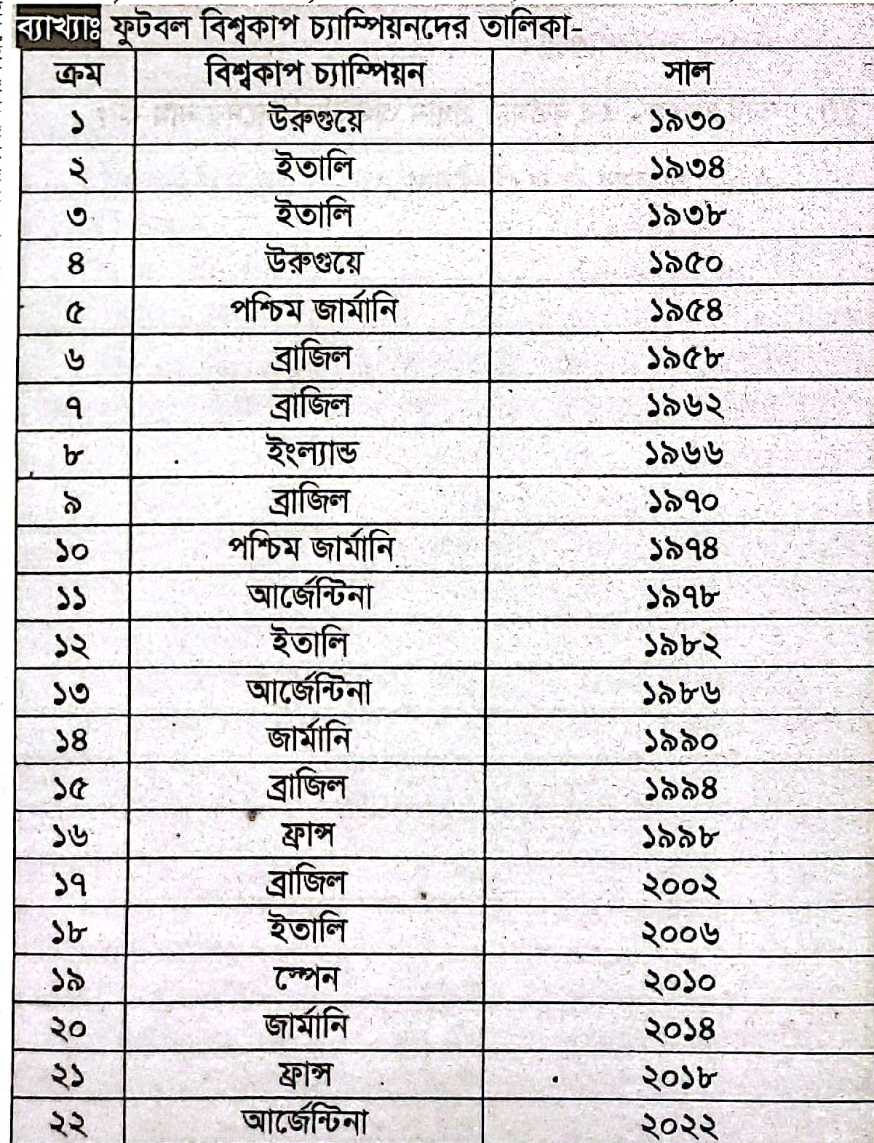 ব্যাখ্যাঃ ফুটবল বিশ্বকাপ চ্যাম্পিয়নদের তালিকা-

| ক্রম | বিশ্বকাপ চ্যাম্পিয়ন | সাল |
|---|---|---|
| ১ | উরুগুয়ে | ১৯৩০ |
| ২ | ইতালি | ১৯৩৪ |
| ৩ | ইতালি | ১৯৩৮ |
| ৪ | উরুগুয়ে | ১৯৫০ |
| ৫ | পশ্চিম জার্মানি | ১৯৫৪ |
| ৬ | ব্রাজিল | ১৯৫৮ |
| ৭ | ব্রাজিল | ১৯৬২ |
| ৮ | ইংল্যান্ড | ১৯৬৬ |
| ৯ | ব্রাজিল | ১৯৭০ |
| ১০ | পশ্চিম জার্মানি | ১৯৭৪ |
| ১১ | আর্জেন্টিনা | ১৯৭৮ |
| ১২ | ইতালি | ১৯৮২ |
| ১৩ | আর্জেন্টিনা | ১৯৮৬ |
| ১৪ | জার্মানি | ১৯৯০ |
| ১৫ | ব্রাজিল | ১৯৯৪ |
| ১৬ | ফ্রান্স | ১৯৯৮ |
| ১৭ | ব্রাজিল | ২০০২ |
| ১৮ | ইতালি | ২০০৬ |
| ১৯ | স্পেন | ২০১০ |
| ২০ | জার্মানি | ২০১৪ |
| ২১ | ফ্রান্স | ২০১৮ |
| ২২ | আর্জেন্টিনা | ২০২২ |